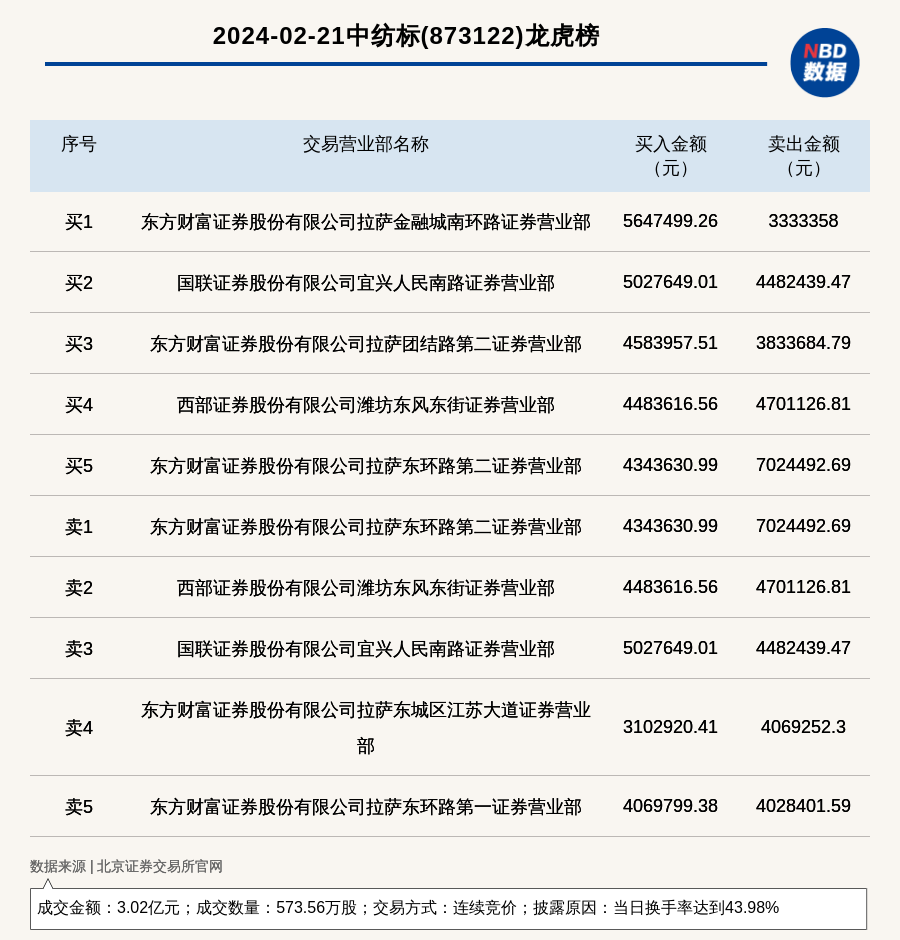 2024-02-21中纺标(873122)龙虎榜

NBD 数据

| 序号 | 交易营业部名称 | 买入金额（元） | 卖出金额（元） |
|---|---|---|---|
| 买1 | 东方财富证券股份有限公司拉萨金融城南环路证券营业部 | 5647499.26 | 3333358 |
| 买2 | 国联证券股份有限公司宜兴人民南路证券营业部 | 5027649.01 | 4482439.47 |
| 买3 | 东方财富证券股份有限公司拉萨团结路第二证券营业部 | 4583957.51 | 3833684.79 |
| 买4 | 西部证券股份有限公司潍坊东风东街证券营业部 | 4483616.56 | 4701126.81 |
| 买5 | 东方财富证券股份有限公司拉萨东环路第二证券营业部 | 4343630.99 | 7024492.69 |
| 卖1 | 东方财富证券股份有限公司拉萨东环路第二证券营业部 | 4343630.99 | 7024492.69 |
| 卖2 | 西部证券股份有限公司潍坊东风东街证券营业部 | 4483616.56 | 4701126.81 |
| 卖3 | 国联证券股份有限公司宜兴人民南路证券营业部 | 5027649.01 | 4482439.47 |
| 卖4 | 东方财富证券股份有限公司拉萨东城区江苏大道证券营业部 | 3102920.41 | 4069252.3 |
| 卖5 | 东方财富证券股份有限公司拉萨东环路第一证券营业部 | 4069799.38 | 4028401.59 |

数据来源 | 北京证券交易所官网

成交金额：3.02亿元；成交数量：573.56万股；交易方式：连续竞价；披露原因：当日换手率达到43.98%